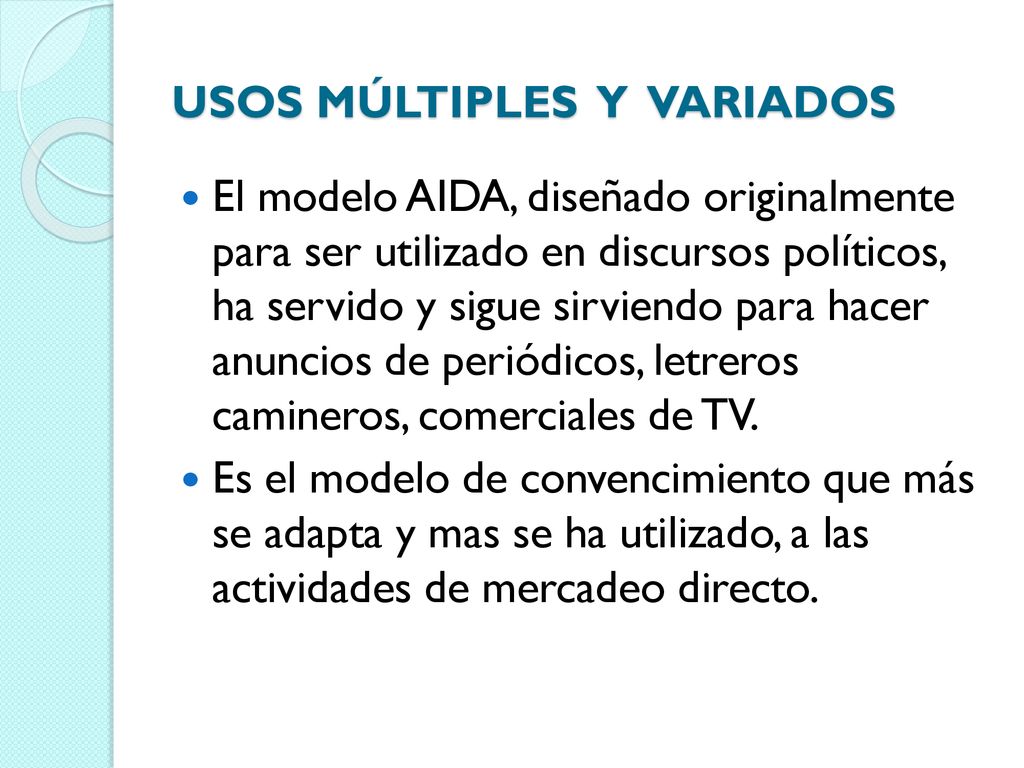 USOS MÚLTIPLES Y VARIADOS

El modelo AIDA, diseñado originalmente para ser utilizado en discursos políticos, ha servido y sigue sirviendo para hacer anuncios de periódicos, letreros camineros, comerciales de TV.

Es el modelo de convencimiento que más se adapta y mas se ha utilizado, a las actividades de mercadeo directo.